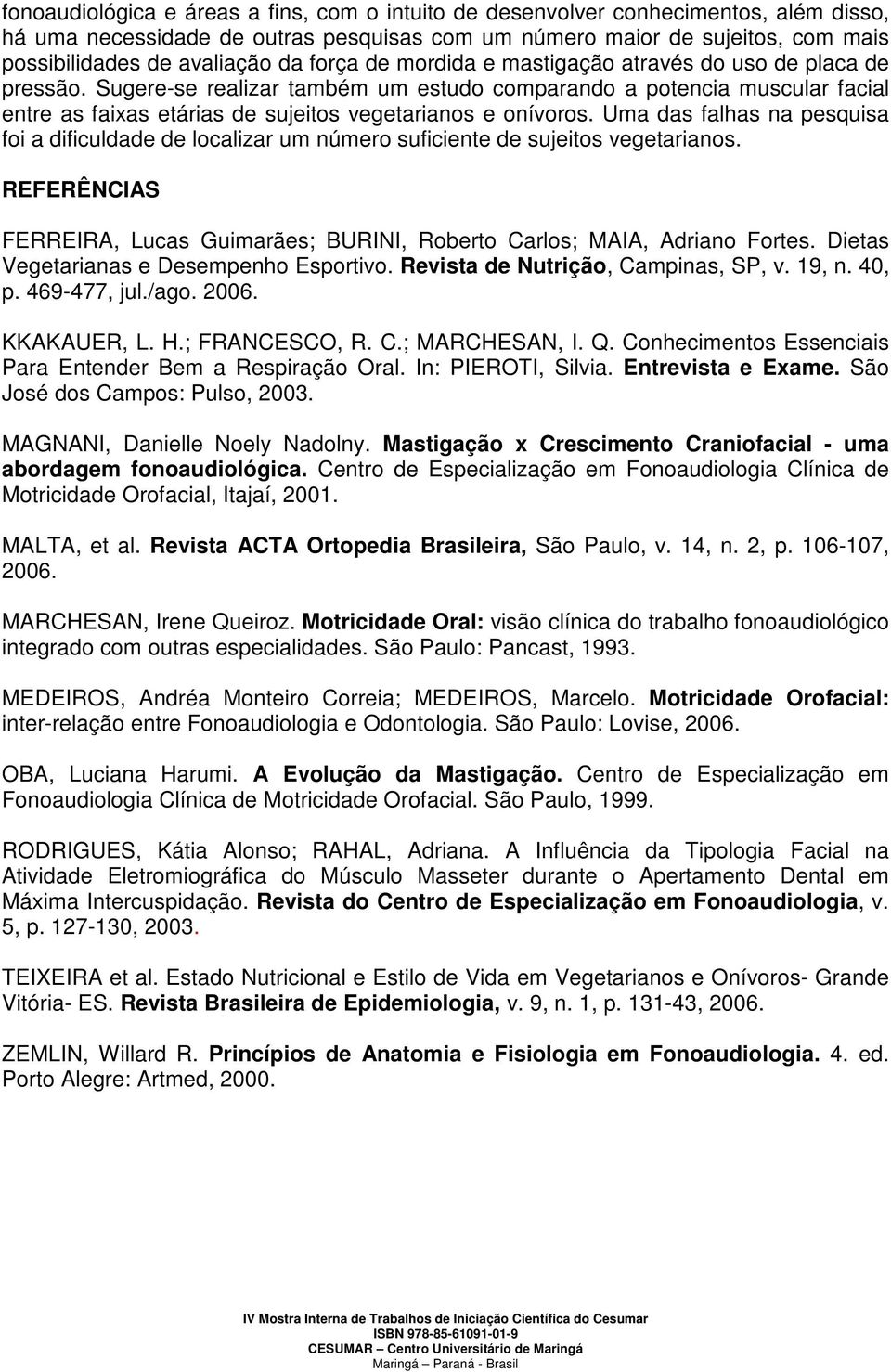 fonoaudiológica e áreas a fins, com o intuito de desenvolver conhecimentos, além disso, há uma necessidade de outras pesquisas com um número maior de sujeitos, com mais possibilidades de avaliação da força de mordida e mastigação através do uso de placa de pressão. Sugere-se realizar também um estudo comparando a potencia muscular facial entre as faixas etárias de sujeitos vegetarianos e onívoros. Uma das falhas na pesquisa foi a dificuldade de localizar um número suficiente de sujeitos vegetarianos.

REFERÊNCIAS

FERREIRA, Lucas Guimarães; BURINI, Roberto Carlos; MAIA, Adriano Fortes. Dietas Vegetarianas e Desempenho Esportivo. Revista de Nutrição, Campinas, SP, v. 19, n. 40, p. 469-477, jul./ago. 2006.

KKAKAUER, L. H.; FRANCESCO, R. C.; MARCHESAN, I. Q. Conhecimentos Essenciais Para Entender Bem a Respiração Oral. In: PIEROTI, Silvia. Entrevista e Exame. São José dos Campos: Pulso, 2003.

MAGNANI, Danielle Noely Nadolny. Mastigação x Crescimento Craniofacial - uma abordagem fonoaudiológica. Centro de Especialização em Fonoaudiologia Clínica de Motricidade Orofacial, Itajaí, 2001.

MALTA, et al. Revista ACTA Ortopedia Brasileira, São Paulo, v. 14, n. 2, p. 106-107, 2006.

MARCHESAN, Irene Queiroz. Motricidade Oral: visão clínica do trabalho fonoaudiológico integrado com outras especialidades. São Paulo: Pancast, 1993.

MEDEIROS, Andréa Monteiro Correia; MEDEIROS, Marcelo. Motricidade Orofacial: inter-relação entre Fonoaudiologia e Odontologia. São Paulo: Lovise, 2006.

OBA, Luciana Harumi. A Evolução da Mastigação. Centro de Especialização em Fonoaudiologia Clínica de Motricidade Orofacial. São Paulo, 1999.

RODRIGUES, Kátia Alonso; RAHAL, Adriana. A Influência da Tipologia Facial na Atividade Eletromiográfica do Músculo Masseter durante o Apertamento Dental em Máxima Intercuspidação. Revista do Centro de Especialização em Fonoaudiologia, v. 5, p. 127-130, 2003.

TEIXEIRA et al. Estado Nutricional e Estilo de Vida em Vegetarianos e Onívoros- Grande Vitória- ES. Revista Brasileira de Epidemiologia, v. 9, n. 1, p. 131-43, 2006.

ZEMLIN, Willard R. Princípios de Anatomia e Fisiologia em Fonoaudiologia. 4. ed. Porto Alegre: Artmed, 2000.

IV Mostra Interna de Trabalhos de Iniciação Científica do Cesumar
ISBN 978-85-61091-01-9
CESUMAR – Centro Universitário de Maringá
Maringá – Paraná - Brasil